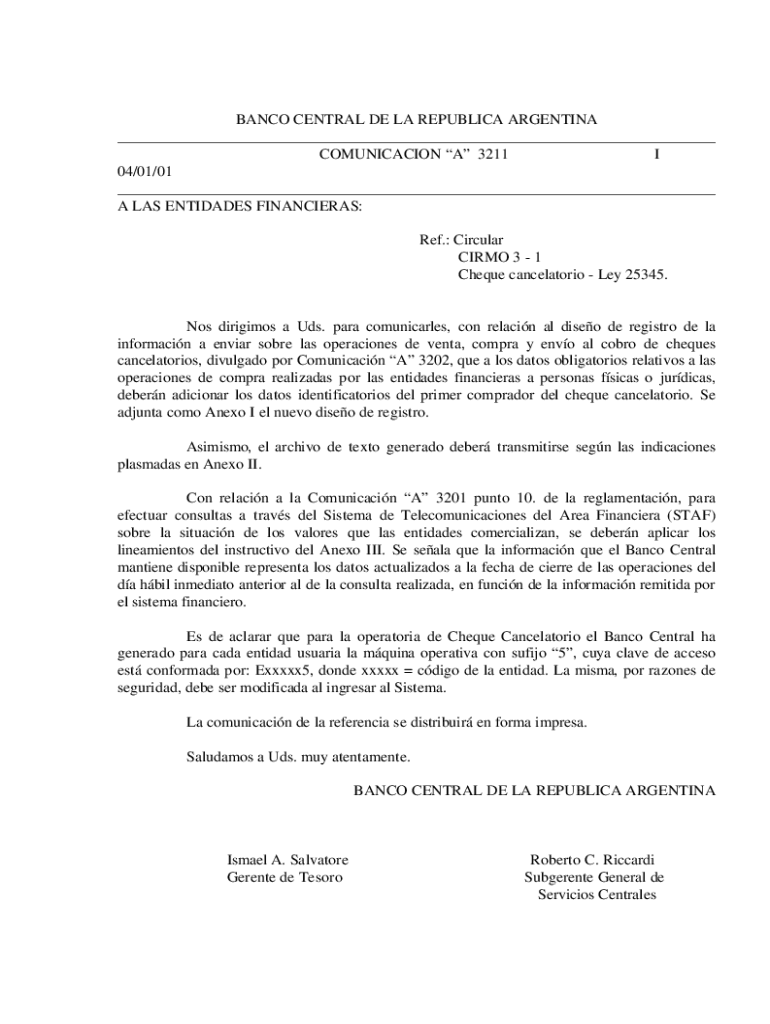 BANCO CENTRAL DE LA REPUBLICA ARGENTINA

COMUNICACION “A” 3211 I

04/01/01

A LAS ENTIDADES FINANCIERAS:

Ref.: Circular
CIRMO 3 - 1
Cheque cancelatorio - Ley 25345.

Nos dirigimos a Uds. para comunicarles, con relación al diseño de registro de la información a enviar sobre las operaciones de venta, compra y envío al cobro de cheques cancelatorios, divulgado por Comunicación “A” 3202, que a los datos obligatorios relativos a las operaciones de compra realizadas por las entidades financieras a personas físicas o jurídicas, deberán adicionar los datos identificatorios del primer comprador del cheque cancelatorio. Se adjunta como Anexo I el nuevo diseño de registro.

Asimismo, el archivo de texto generado deberá transmitirse según las indicaciones plasmadas en Anexo II.

Con relación a la Comunicación “A” 3201 punto 10. de la reglamentación, para efectuar consultas a través del Sistema de Telecomunicaciones del Area Financiera (STAF) sobre la situación de los valores que las entidades comercializan, se deberán aplicar los lineamientos del instructivo del Anexo III. Se señala que la información que el Banco Central mantiene disponible representa los datos actualizados a la fecha de cierre de las operaciones del día hábil inmediato anterior al de la consulta realizada, en función de la información remitida por el sistema financiero.

Es de aclarar que para la operatoria de Cheque Cancelatorio el Banco Central ha generado para cada entidad usuaria la máquina operativa con sufijo “5”, cuya clave de acceso está conformada por: Exxxxx5, donde xxxxx = código de la entidad. La misma, por razones de seguridad, debe ser modificada al ingresar al Sistema.

La comunicación de la referencia se distribuirá en forma impresa.

Saludamos a Uds. muy atentamente.

BANCO CENTRAL DE LA REPUBLICA ARGENTINA

Ismael A. Salvatore
Gerente de Tesoro

Roberto C. Riccardi
Subgerente General de
Servicios Centrales